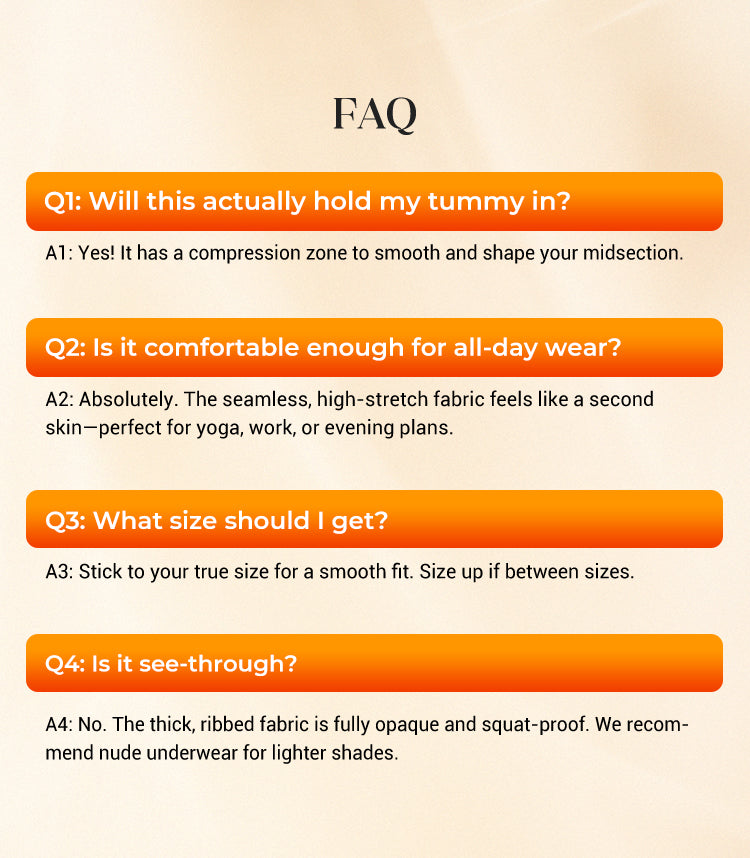 FAQ

Q1: Will this actually hold my tummy in?

A1: Yes! It has a compression zone to smooth and shape your midsection.

Q2: Is it comfortable enough for all-day wear?

A2: Absolutely. The seamless, high-stretch fabric feels like a second skin—perfect for yoga, work, or evening plans.

Q3: What size should I get?

A3: Stick to your true size for a smooth fit. Size up if between sizes.

Q4: Is it see-through?

A4: No. The thick, ribbed fabric is fully opaque and squat-proof. We recommend nude underwear for lighter shades.